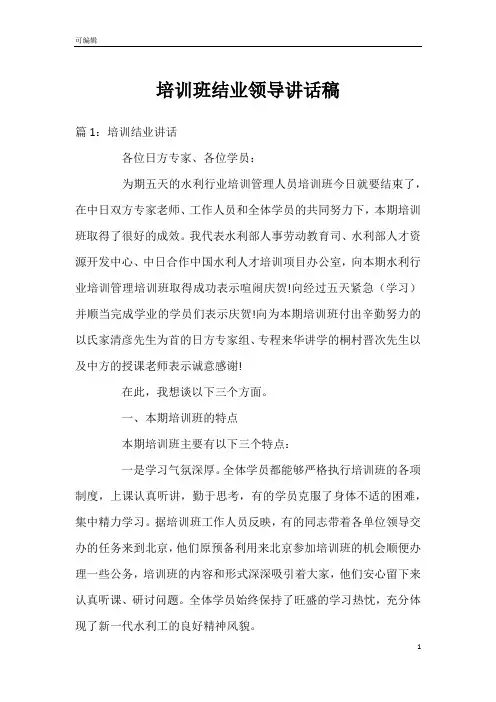 可编辑

培训班结业领导讲话稿

篇 1：培训结业讲话

各位日方专家、各位学员：

为期五天的水利行业培训管理人员培训班今日就要结束了，在中日双方专家老师、工作人员和全体学员的共同努力下，本期培训班取得了很好的成效。我代表水利部人事劳动教育司、水利部人才资源开发中心、中日合作中国水利人才培训项目办公室，向本期水利行业培训管理培训班取得成功表示喧闹庆贺!向经过五天紧急（学习）并顺当完成学业的学员们表示庆贺!向为本期培训班付出辛勤努力的以氏家清彦先生为首的日方专家组、专程来华讲学的桐村晋次先生以及中方的授课老师表示诚意感谢!

在此，我想谈以下三个方面。

一、本期培训班的特点

本期培训班主要有以下三个特点：

一是学习气氛深厚。全体学员都能够严格执行培训班的各项制度，上课认真听讲，勤于思考，有的学员克服了身体不适的困难，集中精力学习。据培训班工作人员反映，有的同志带着各单位领导交办的任务来到北京，他们原预备利用来北京参加培训班的机会顺便办理一些公务，培训班的内容和形式深深吸引着大家，他们安心留下来认真听课、研讨问题。全体学员始终保持了旺盛的学习热忱，充分体现了新一代水利工的良好精神风貌。

1